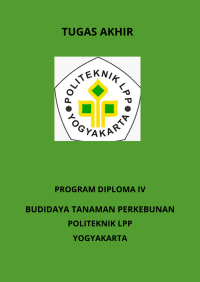 TUGAS AKHIR

POLITEKNIK LPP
YOGYAKARTA

PROGRAM DIPLOMA IV

BUDIDAYA TANAMAN PERKEBUNAN
POLITEKNIK LPP
YOGYAKARTA